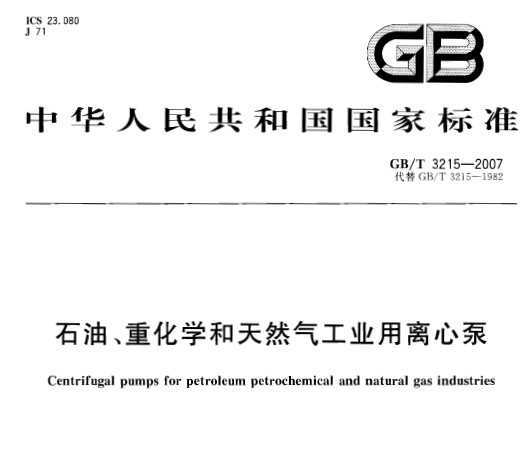 ICS 23.080
J 71

GB

中华人民共和国国家标准

GB/T 3215—2007
代替 GB/T 3215—1982

石油、重化学和天然气工业用离心泵

Centrifugal pumps for petroleum petrochemical and natural gas industries